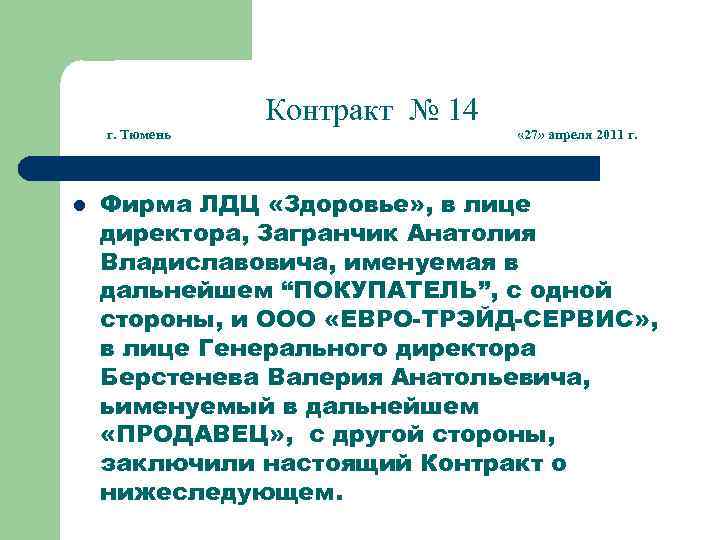 Контракт № 14

г. Тюмень «27» апреля 2011 г.

Фирма ЛДЦ «Здоровье», в лице директора, Загранчик Анатолия Владиславовича, именуемая в дальнейшем “ПОКУПАТЕЛЬ”, с одной стороны, и ООО «ЕВРО-ТРЭЙД-СЕРВИС», в лице Генерального директора Берстенева Валерия Анатольевича, ьименуемый в дальнейшем «ПРОДАВЕЦ», с другой стороны, заключили настоящий Контракт о нижеследующем.